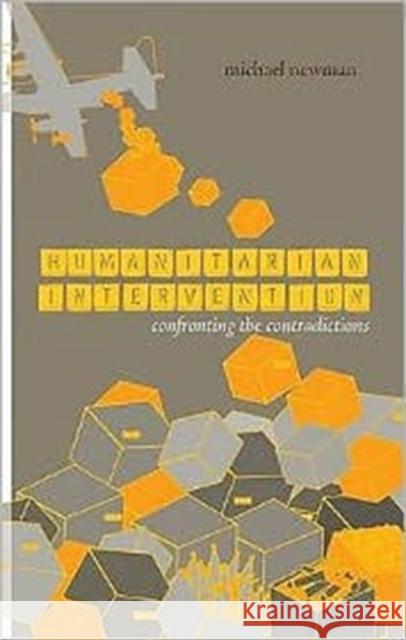 michael newman

HUMANITARIAN INTERVENTION

confronting the contradictions

KRAINA KSIĄŻEK